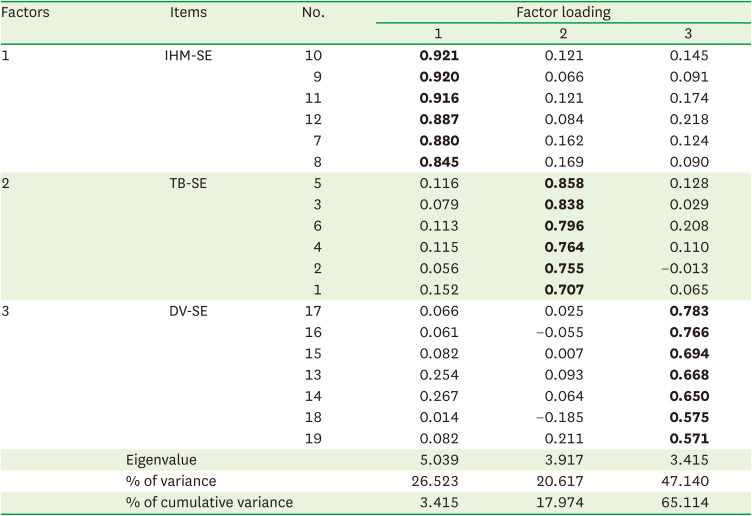 | Factors | Items | No. | Factor loading | | |
|---|---|---|---|---|---|
| | | | 1 | 2 | 3 |
| 1 | IHM-SE | 10 | 0.921 | 0.121 | 0.145 |
| | | 9 | 0.920 | 0.066 | 0.091 |
| | | 11 | 0.916 | 0.121 | 0.174 |
| | | 12 | 0.887 | 0.084 | 0.218 |
| | | 7 | 0.880 | 0.162 | 0.124 |
| | | 8 | 0.845 | 0.169 | 0.090 |
| 2 | TB-SE | 5 | 0.116 | 0.858 | 0.128 |
| | | 3 | 0.079 | 0.838 | 0.029 |
| | | 6 | 0.113 | 0.796 | 0.208 |
| | | 4 | 0.115 | 0.764 | 0.110 |
| | | 2 | 0.056 | 0.755 | −0.013 |
| | | 1 | 0.152 | 0.707 | 0.065 |
| 3 | DV-SE | 17 | 0.066 | 0.025 | 0.783 |
| | | 16 | 0.061 | −0.055 | 0.766 |
| | | 15 | 0.082 | 0.007 | 0.694 |
| | | 13 | 0.254 | 0.093 | 0.668 |
| | | 14 | 0.267 | 0.064 | 0.650 |
| | | 18 | 0.014 | −0.185 | 0.575 |
| | | 19 | 0.082 | 0.211 | 0.571 |
| | Eigenvalue | | 5.039 | 3.917 | 3.415 |
| | % of variance | | 26.523 | 20.617 | 47.140 |
| | % of cumulative variance | | 3.415 | 17.974 | 65.114 |